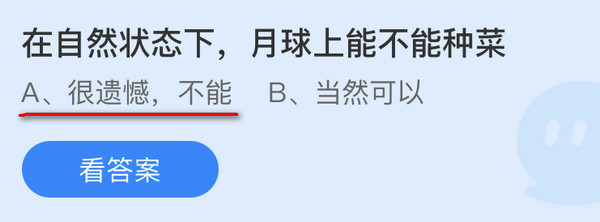 在自然状态下，月球上能不能种菜

A、很遗憾，不能　B、当然可以

看答案